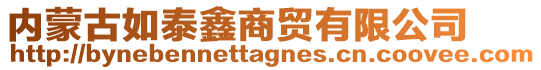 内蒙古如泰鑫商贸有限公司
http://bynebennettagnes.cn.coovee.com